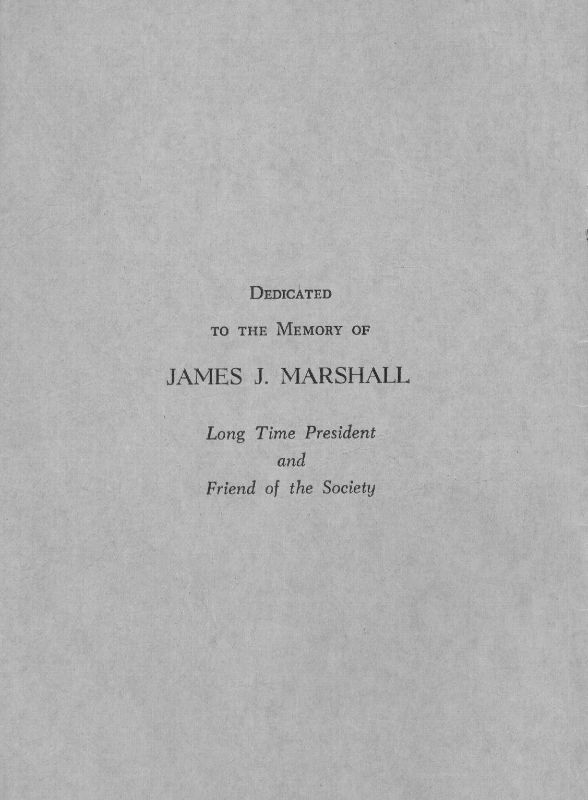 DEDICATED

TO THE MEMORY OF

JAMES J. MARSHALL

Long Time President
and
Friend of the Society